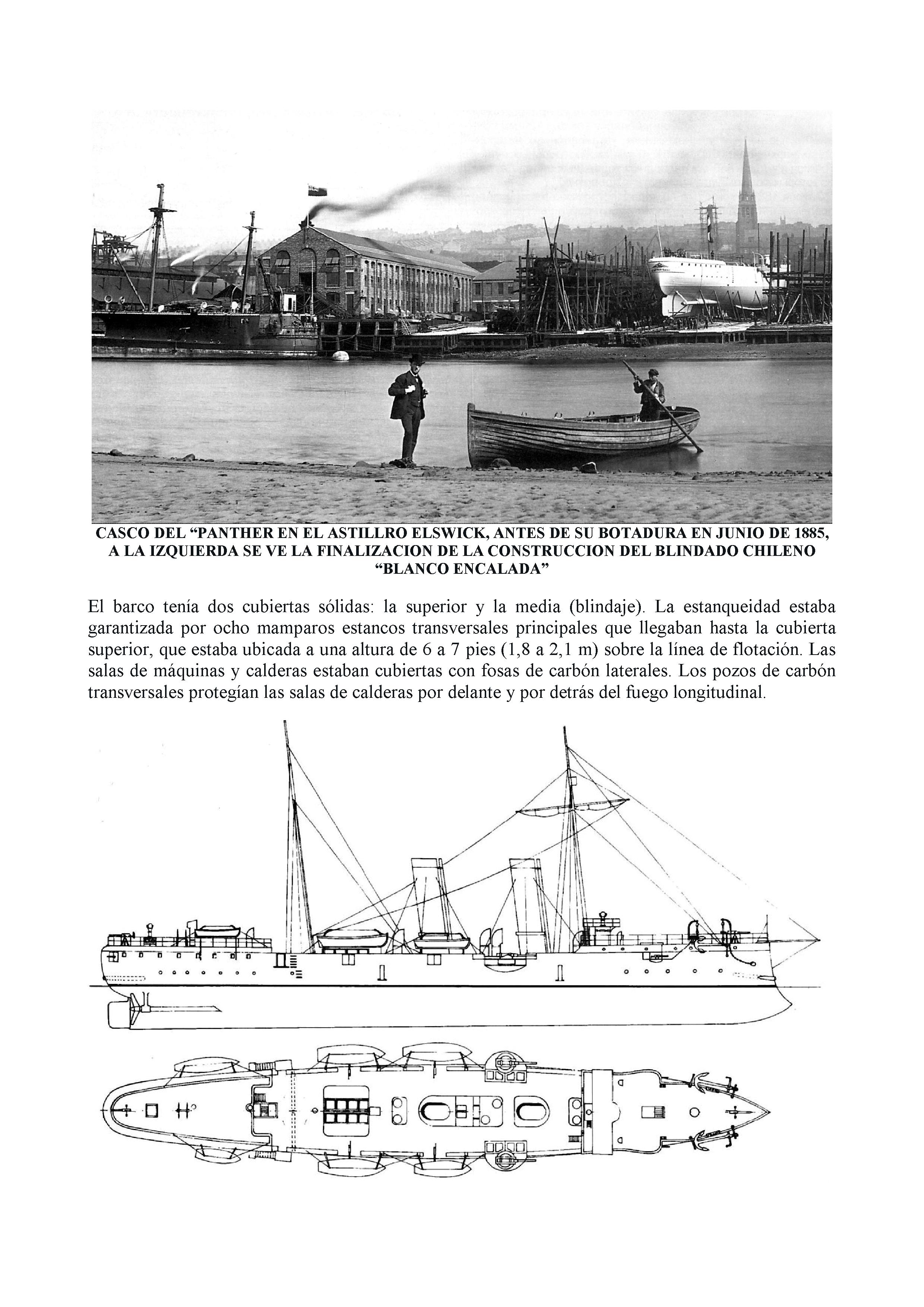 CASCO DEL “PANTHER EN EL ASTILLRO ELSWICK, ANTES DE SU BOTADURA EN JUNIO DE 1885, A LA IZQUIERDA SE VE LA FINALIZACION DE LA CONSTRUCCION DEL BLINDADO CHILENO “BLANCO ENCALADA”

El barco tenía dos cubiertas sólidas: la superior y la media (blindaje). La estanqueidad estaba garantizada por ocho mamparos estancos transversales principales que llegaban hasta la cubierta superior, que estaba ubicada a una altura de 6 a 7 pies (1,8 a 2,1 m) sobre la línea de flotación. Las salas de máquinas y calderas estaban cubiertas con fosas de carbón laterales. Los pozos de carbón transversales protegían las salas de calderas por delante y por detrás del fuego longitudinal.